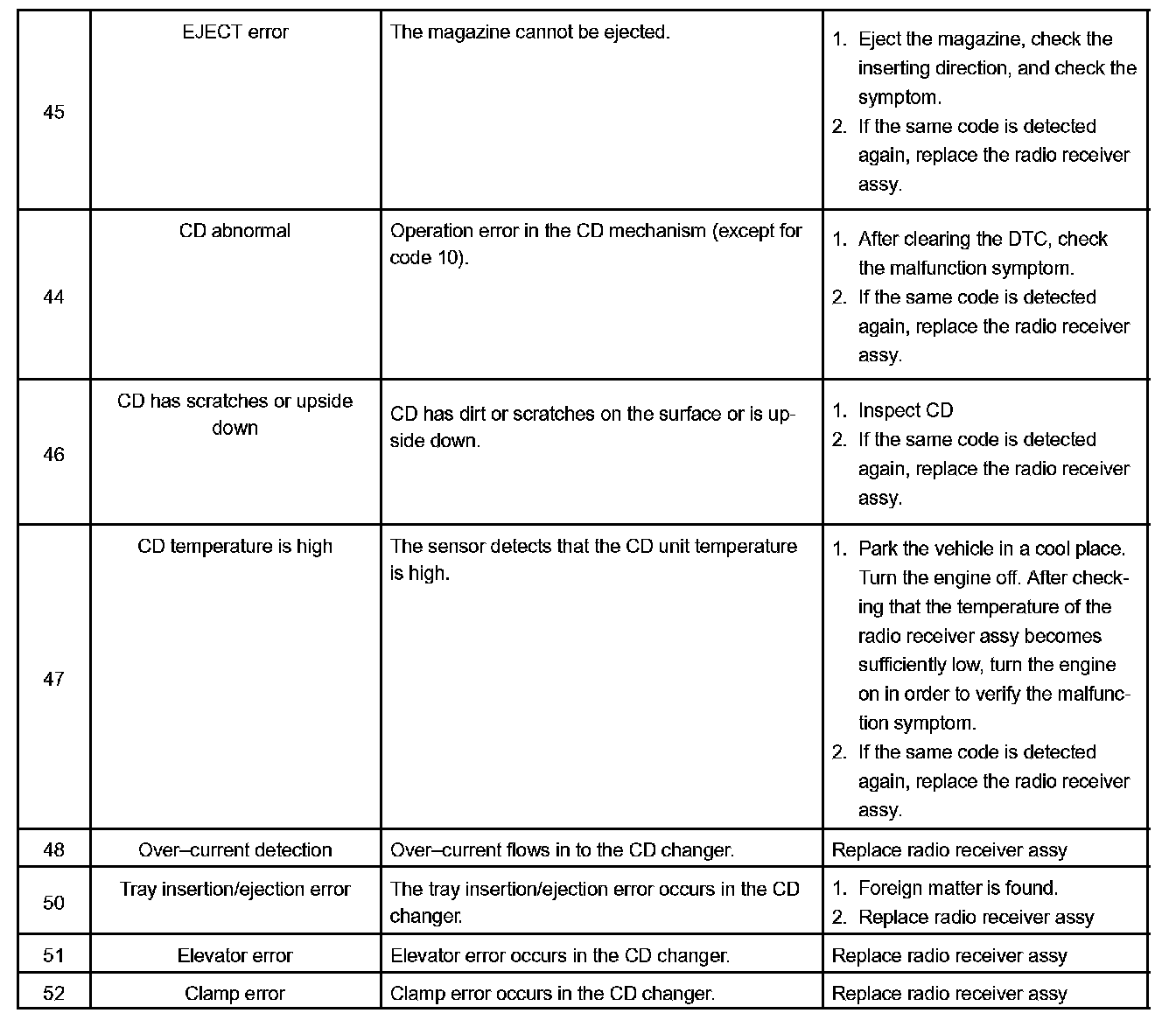 | | | | |
|---|---|---|---|
| 45 | EJECT error | The magazine cannot be ejected. | 1. Eject the magazine, check the inserting direction, and check the symptom. 2. If the same code is detected again, replace the radio receiver assy. |
| 44 | CD abnormal | Operation error in the CD mechanism (except for code 10). | 1. After clearing the DTC, check the malfunction symptom. 2. If the same code is detected again, replace the radio receiver assy. |
| 46 | CD has scratches or upside down | CD has dirt or scratches on the surface or is upside down. | 1. Inspect CD 2. If the same code is detected again, replace the radio receiver assy. |
| 47 | CD temperature is high | The sensor detects that the CD unit temperature is high. | 1. Park the vehicle in a cool place. Turn the engine off. After checking that the temperature of the radio receiver assy becomes sufficiently low, turn the engine on in order to verify the malfunction symptom. 2. If the same code is detected again, replace the radio receiver assy. |
| 48 | Over–current detection | Over–current flows in to the CD changer. | Replace radio receiver assy |
| 50 | Tray insertion/ejection error | The tray insertion/ejection error occurs in the CD changer. | 1. Foreign matter is found. 2. Replace radio receiver assy |
| 51 | Elevator error | Elevator error occurs in the CD changer. | Replace radio receiver assy |
| 52 | Clamp error | Clamp error occurs in the CD changer. | Replace radio receiver assy |